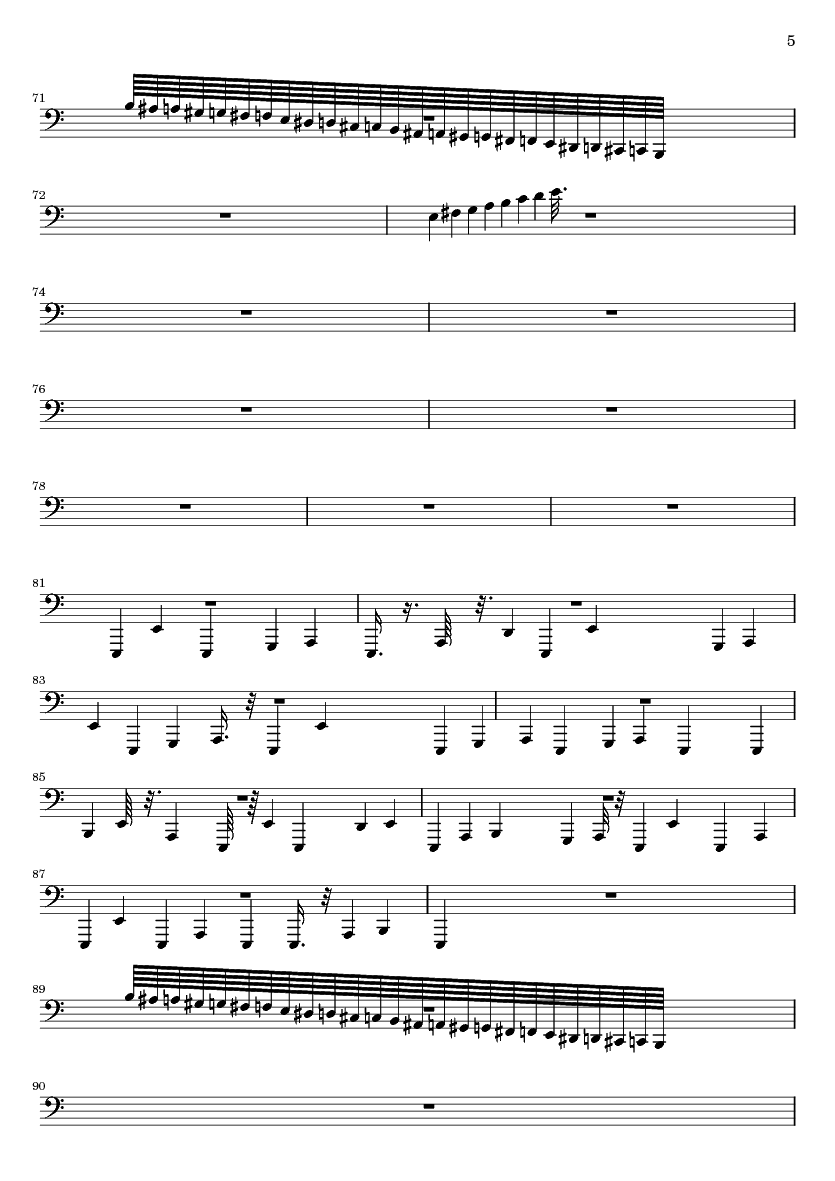 5

71

72

74

76

78

81

83

85

87

89

90